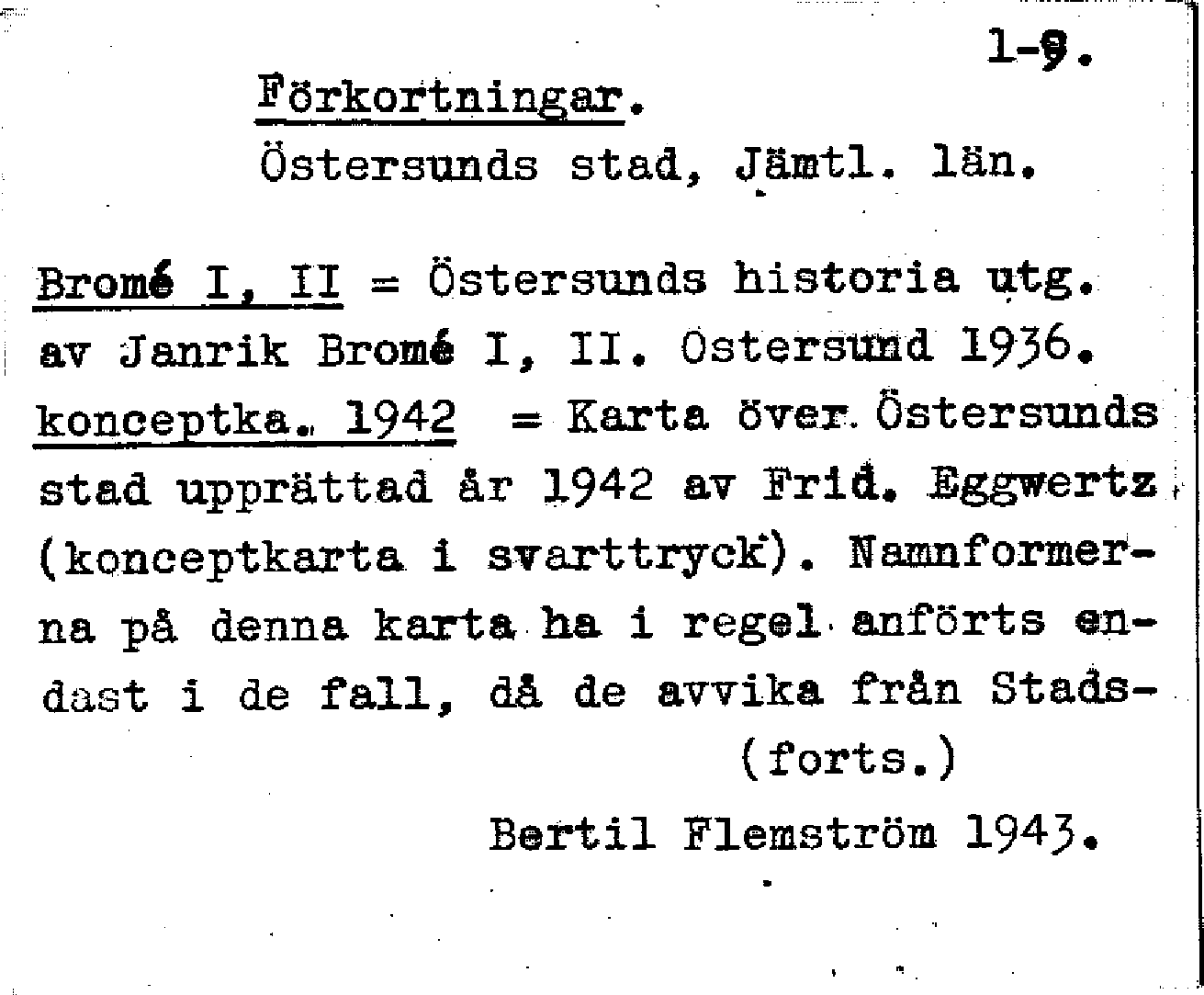 1-9.

Förkortningar.

Östersunds stad, Jämtl. län.

Bromé I, II = Östersunds historia utg. av Janrik Bromé I, II. Ostersund 1936.
konceptka. 1942 = Karta över Östersunds stad upprättad år 1942 av Frid. Eggwertz (konceptkarta i svarttryck). Namnformerna på denna karta ha i regel anförts endast i de fall, då de avvika från Stads-

(forts.)

Bertil Flemström 1943.